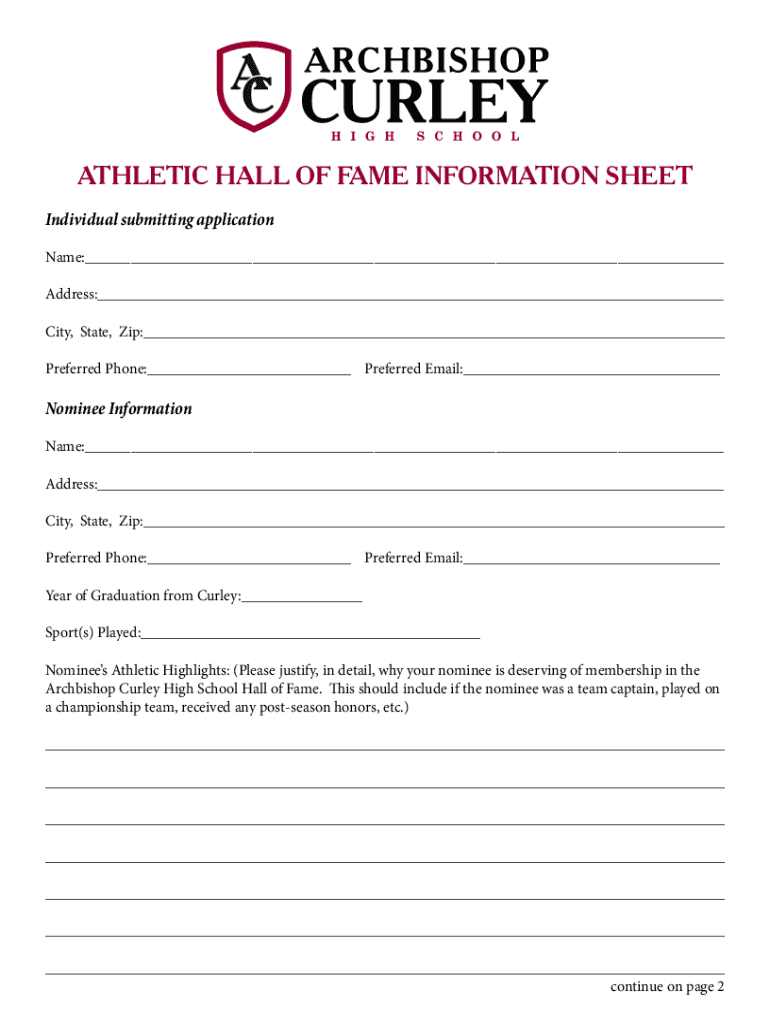 AC ARCHBISHOP CURLEY HIGH SCHOOL

ATHLETIC HALL OF FAME INFORMATION SHEET

Individual submitting application

Name:

Address:

City, State, Zip:

Preferred Phone: Preferred Email:

Nominee Information

Name:

Address:

City, State, Zip:

Preferred Phone: Preferred Email:

Year of Graduation from Curley:

Sport(s) Played:

Nominee's Athletic Highlights: (Please justify, in detail, why your nominee is deserving of membership in the Archbishop Curley High School Hall of Fame. This should include if the nominee was a team captain, played on a championship team, received any post-season honors, etc.)

continue on page 2